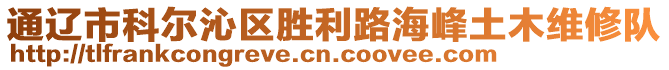 通辽市科尔沁区胜利路海峰土木维修队
http://tlfrankcongreve.cn.coovee.com